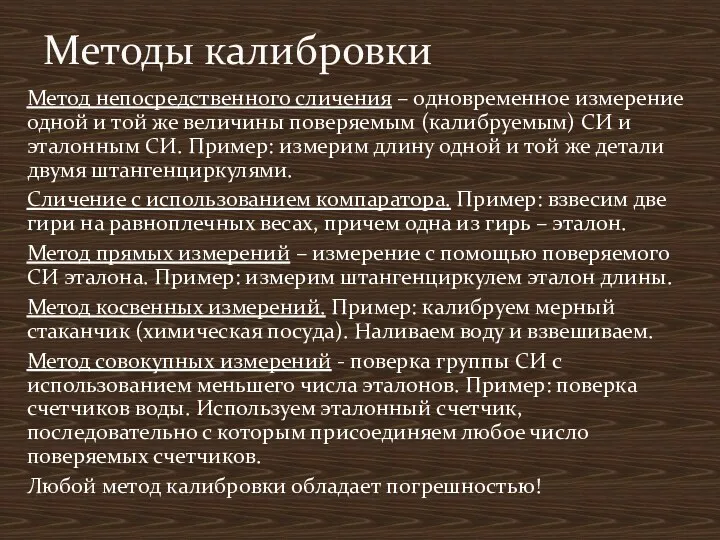 Методы калибровки

Метод непосредственного сличения – одновременное измерение одной и той же величины поверяемым (калибруемым) СИ и эталонным СИ. Пример: измерим длину одной и той же детали двумя штангенциркулями.

Сличение с использованием компаратора. Пример: взвесим две гири на равноплечных весах, причем одна из гирь – эталон.

Метод прямых измерений – измерение с помощью поверяемого СИ эталона. Пример: измерим штангенциркулем эталон длины.

Метод косвенных измерений. Пример: калибруем мерный стаканчик (химическая посуда). Наливаем воду и взвешиваем.

Метод совокупных измерений - поверка группы СИ с использованием меньшего числа эталонов. Пример: поверка счетчиков воды. Используем эталонный счетчик, последовательно с которым присоединяем любое число поверяемых счетчиков.

Любой метод калибровки обладает погрешностью!